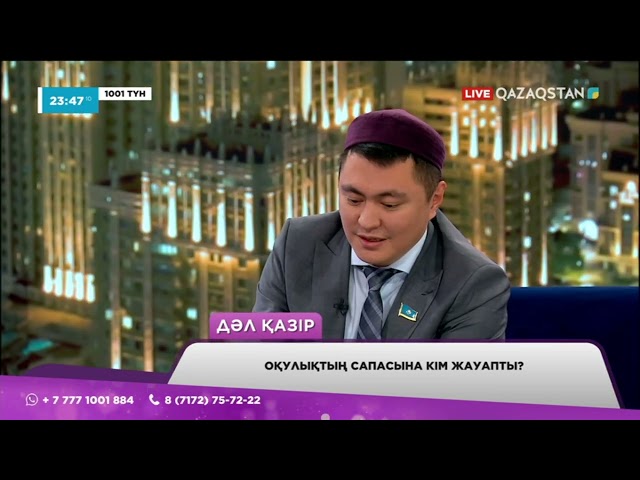 23:47 1001 ТҮН

LIVE QAZAQSTAN

ДӘЛ ҚАЗІР

ОҚУЛЫҚТЫҢ САПАСЫНА КІМ ЖАУАПТЫ?

+ 7 777 1001 884 8 (7172) 75-72-22